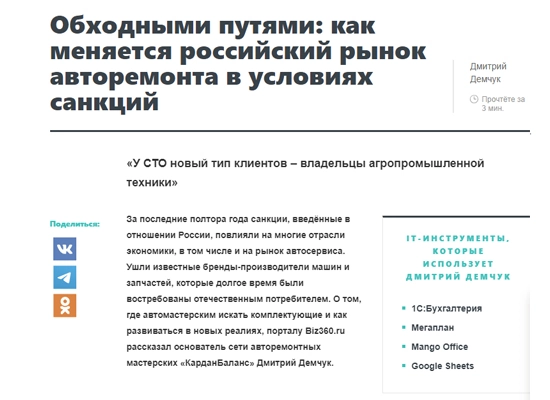 Обходными путями: как меняется российский рынок авторемонта в условиях санкций

Дмитрий Демчук

Прочтёте за 3 мин.

«У СТО новый тип клиентов – владельцы агропромышленной техники»

Поделиться:

За последние полтора года санкции, введённые в отношении России, повлияли на многие отрасли экономики, в том числе и на рынок автосервиса. Ушли известные бренды-производители машин и запчастей, которые долгое время были востребованы отечественным потребителем. О том, где автомастерским искать комплектующие и как развиваться в новых реалиях, порталу Biz360.ru рассказал основатель сети авторемонтных мастерских «КарданБаланс» Дмитрий Демчук.

IT-ИНСТРУМЕНТЫ, КОТОРЫЕ ИСПОЛЬЗУЕТ ДМИТРИЙ ДЕМЧУК

- 1С:Бухгалтерия
- Мегаплан
- Mango Office
- Google Sheets